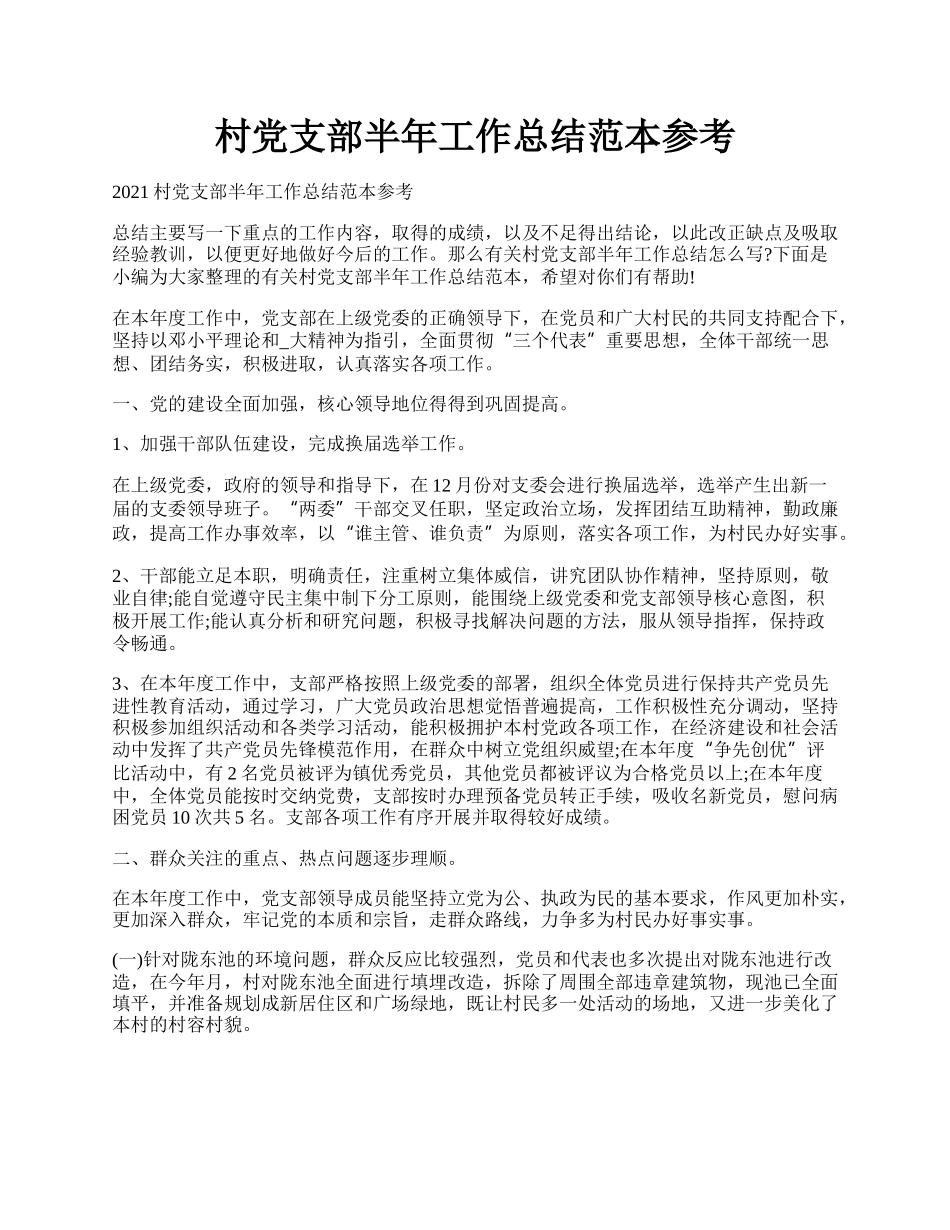 村党支部半年工作总结范本参考

2021 村党支部半年工作总结范本参考

总结主要写一下重点的工作内容，取得的成绩，以及不足得出结论，以此改正缺点及吸取经验教训，以便更好地做好今后的工作。那么有关村党支部半年工作总结怎么写?下面是小编为大家整理的有关村党支部半年工作总结范本，希望对你们有帮助!

在本年度工作中，党支部在上级党委的正确领导下，在党员和广大村民的共同支持配合下，坚持以邓小平理论和_大精神为指引，全面贯彻“三个代表”重要思想，全体干部统一思想、团结务实，积极进取，认真落实各项工作。

一、党的建设全面加强，核心领导地位得得到巩固提高。

1、加强干部队伍建设，完成换届选举工作。

在上级党委，政府的领导和指导下，在 12 月份对支委会进行换届选举，选举产生出新一届的支委领导班子。“两委”干部交叉任职，坚定政治立场，发挥团结互助精神，勤政廉政，提高工作办事效率，以“谁主管、谁负责”为原则，落实各项工作，为村民办好实事。

2、干部能立足本职，明确责任，注重树立集体威信，讲究团队协作精神，坚持原则，敬业自律;能自觉遵守民主集中制下分工原则，能围绕上级党委和党支部领导核心意图，积极开展工作;能认真分析和研究问题，积极寻找解决问题的方法，服从领导指挥，保持政令畅通。

3、在本年度工作中，支部严格按照上级党委的部署，组织全体党员进行保持共产党员先进性教育活动，通过学习，广大党员政治思想觉悟普遍提高，工作积极性充分调动，坚持积极参加组织活动和各类学习活动，能积极拥护本村党政各项工作，在经济建设和社会活动中发挥了共产党员先锋模范作用，在群众中树立党组织威望;在本年度“争先创优”评比活动中，有 2 名党员被评为镇优秀党员，其他党员都被评议为合格党员以上;在本年度中，全体党员能按时交纳党费，支部按时办理预备党员转正手续，吸收名新党员，慰问病困党员 10 次共 5 名。支部各项工作有序开展并取得较好成绩。

二、群众关注的重点、热点问题逐步理顺。

在本年度工作中，党支部领导成员能坚持立党为公、执政为民的基本要求，作风更加朴实，更加深入群众，牢记党的本质和宗旨，走群众路线，力争多为村民办好事实事。

(一)针对陇东池的环境问题，群众反应比较强烈，党员和代表也多次提出对陇东池进行改造，在今年月，村对陇东池全面进行填埋改造，拆除了周围全部违章建筑物，现池已全面填平，并准备规划成新居住区和广场绿地，既让村民多一处活动的场地，又进一步美化了本村的村容村貌。